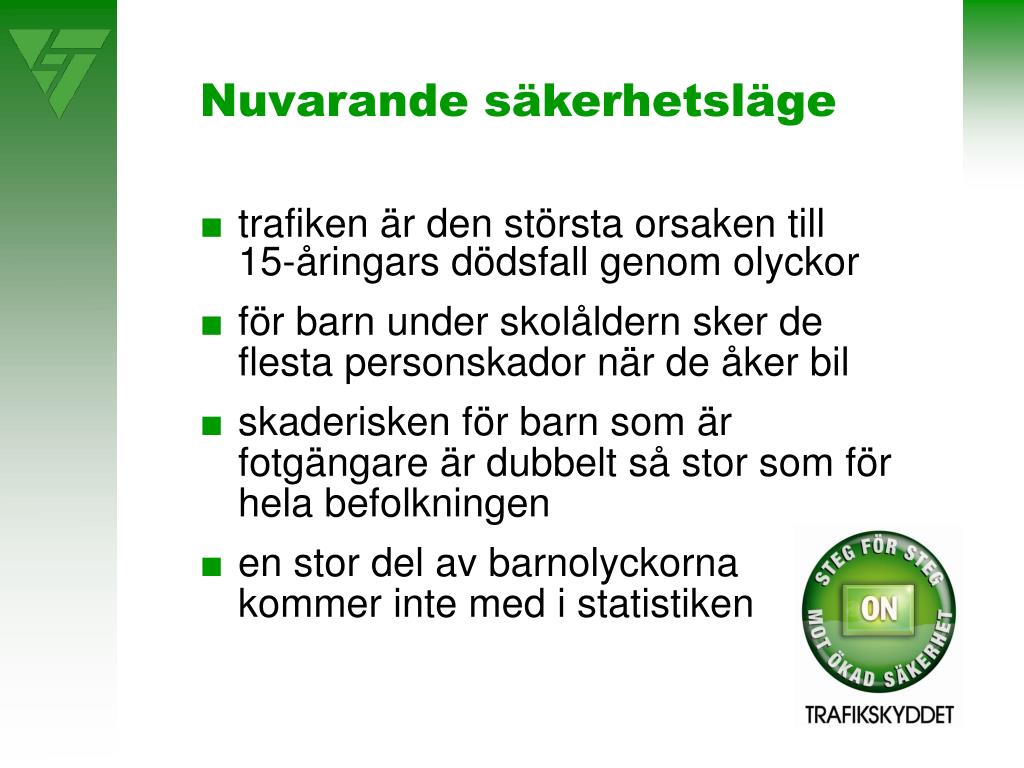 Nuvarande säkerhetsläge

■ trafiken är den största orsaken till 15-åringars dödsfall genom olyckor

■ för barn under skolåldern sker de flesta personskador när de åker bil

■ skaderisken för barn som är fotgängare är dubbelt så stor som för hela befolkningen

■ en stor del av barnolyckorna kommer inte med i statistiken

STEG FÖR STEG
ON
MOT ÖKAD SÄKERHET
TRAFIKSKYDDET